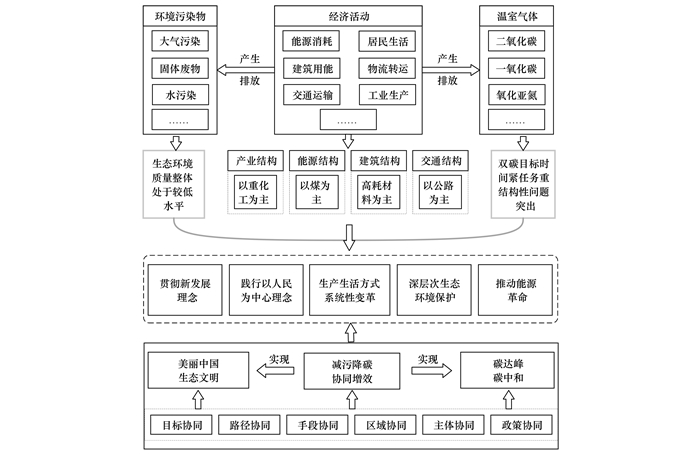 环境污染物

大气污染

固体废物

水污染

……

产生

排放

经济活动

能源消耗

居民生活

建筑用能

物流转运

交通运输

工业生产

……

产生

排放

温室气体

二氧化碳

一氧化碳

氧化亚氮

……

生态环境质量整体处于较低水平

产业结构

以重化工为主

能源结构

以煤为主

建筑结构

高耗材料为主

交通结构

以公路为主

双碳目标时间紧任务重结构性问题突出

贯彻新发展理念

践行以人民为中心理念

生产生活方式系统性变革

深层次生态环境保护

推动能源革命

美丽中国生态文明

实现

减污降碳协同增效

实现

碳达峰碳中和

目标协同

路径协同

手段协同

区域协同

主体协同

政策协同